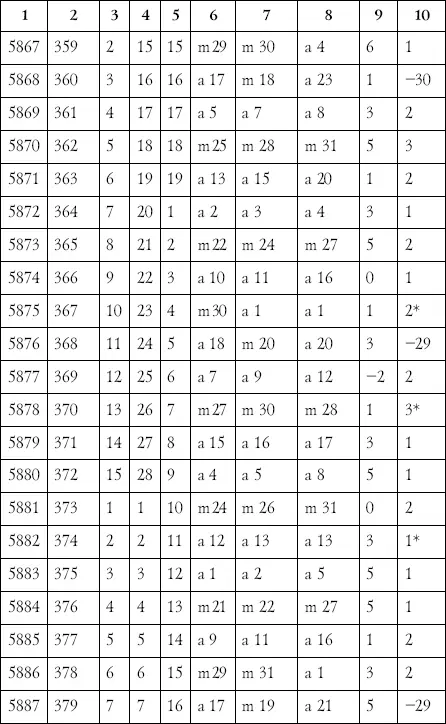 | 1 | 2 | 3 | 4 | 5 | 6 | 7 | 8 | 9 | 10 |
|---|---|---|---|---|---|---|---|---|---|
| 5867 | 359 | 2 | 15 | 15 | m 29 | m 30 | a 4 | 6 | 1 |
| 5868 | 360 | 3 | 16 | 16 | a 17 | m 18 | a 23 | 1 | −30 |
| 5869 | 361 | 4 | 17 | 17 | a 5 | a 7 | a 8 | 3 | 2 |
| 5870 | 362 | 5 | 18 | 18 | m 25 | m 28 | m 31 | 5 | 3 |
| 5871 | 363 | 6 | 19 | 19 | a 13 | a 15 | a 20 | 1 | 2 |
| 5872 | 364 | 7 | 20 | 1 | a 2 | a 3 | a 4 | 3 | 1 |
| 5873 | 365 | 8 | 21 | 2 | m 22 | m 24 | m 27 | 5 | 2 |
| 5874 | 366 | 9 | 22 | 3 | a 10 | a 11 | a 16 | 0 | 1 |
| 5875 | 367 | 10 | 23 | 4 | m 30 | a 1 | a 1 | 1 | 2* |
| 5876 | 368 | 11 | 24 | 5 | a 18 | m 20 | a 20 | 3 | −29 |
| 5877 | 369 | 12 | 25 | 6 | a 7 | a 9 | a 12 | −2 | 2 |
| 5878 | 370 | 13 | 26 | 7 | m 27 | m 30 | m 28 | 1 | 3* |
| 5879 | 371 | 14 | 27 | 8 | a 15 | a 16 | a 17 | 3 | 1 |
| 5880 | 372 | 15 | 28 | 9 | a 4 | a 5 | a 8 | 5 | 1 |
| 5881 | 373 | 1 | 1 | 10 | m 24 | m 26 | m 31 | 0 | 2 |
| 5882 | 374 | 2 | 2 | 11 | a 12 | a 13 | a 13 | 3 | 1* |
| 5883 | 375 | 3 | 3 | 12 | a 1 | a 2 | a 5 | 5 | 1 |
| 5884 | 376 | 4 | 4 | 13 | m 21 | m 22 | m 27 | 5 | 1 |
| 5885 | 377 | 5 | 5 | 14 | a 9 | a 11 | a 16 | 1 | 2 |
| 5886 | 378 | 6 | 6 | 15 | m 29 | m 31 | a 1 | 3 | 2 |
| 5887 | 379 | 7 | 7 | 16 | a 17 | m 19 | a 21 | 5 | −29 |